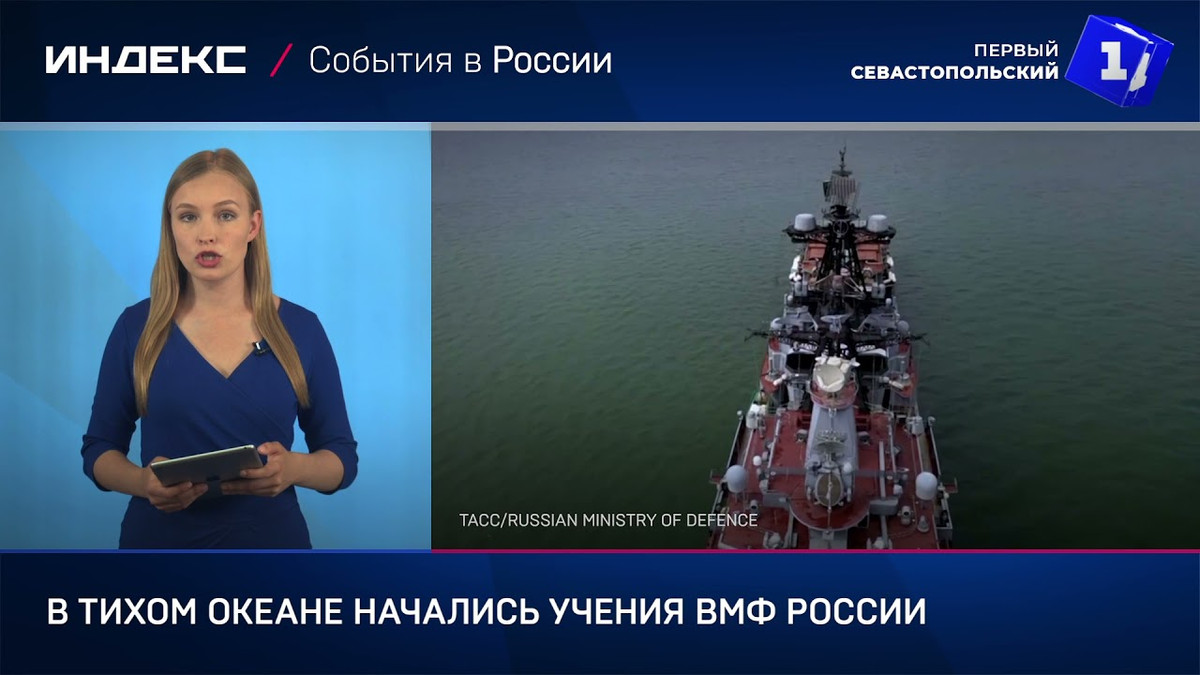 ИНДЕКС / События в России

ПЕРВЫЙ СЕВАСТОПОЛЬСКИЙ 1

ТАСС/RUSSIAN MINISTRY OF DEFENCE

В ТИХОМ ОКЕАНЕ НАЧАЛИСЬ УЧЕНИЯ ВМФ РОССИИ